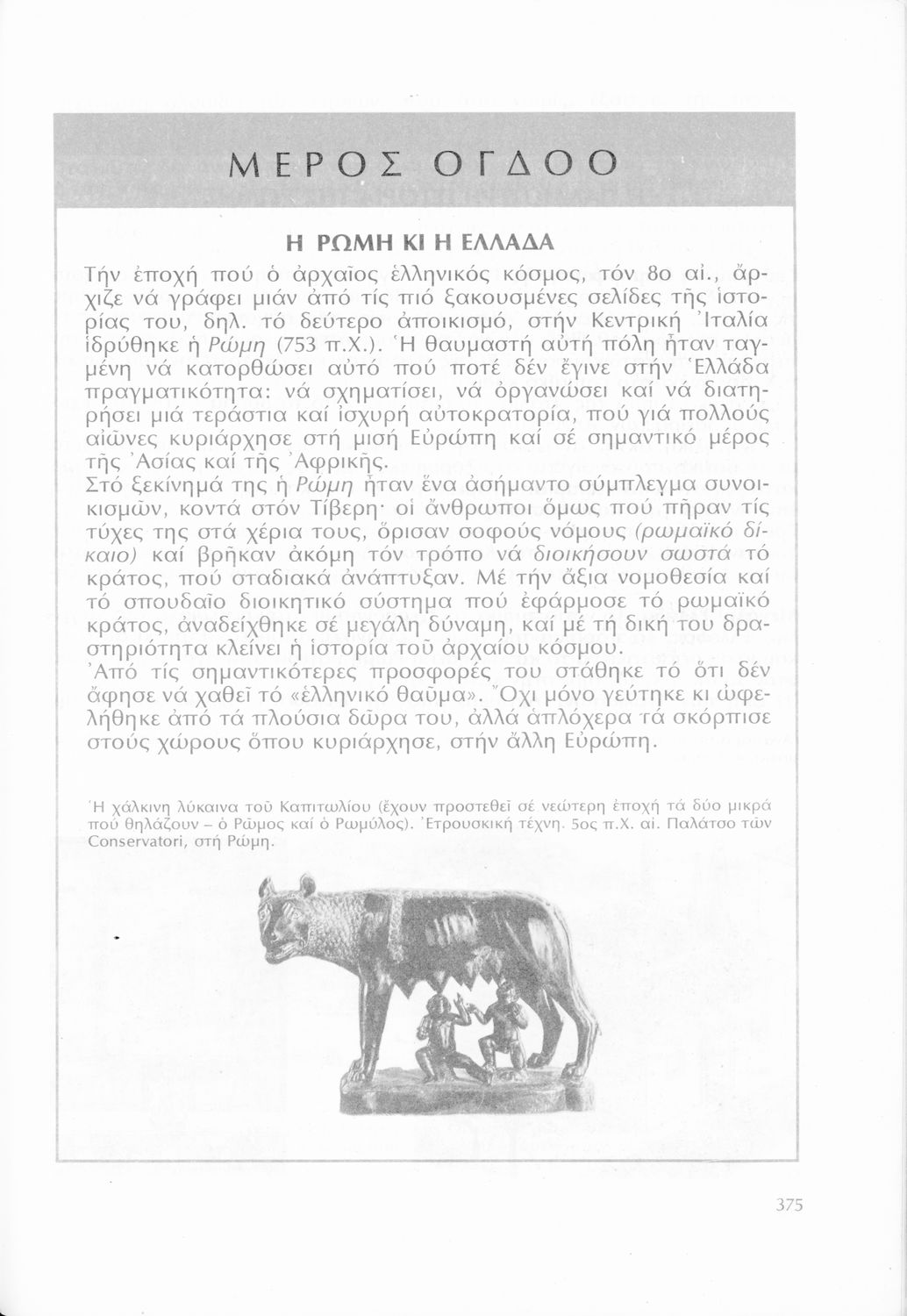 ΜΕΡΟΣ ΟΓΔΟΟ

Η ΡΩΜΗ ΚΙ Η ΕΛΛΑΔΑ

Τήν ἐποχή πού ὁ ἀρχαῖος ἑλληνικός κόσμος, τόν 8ο αἰ., ἄρχιζε νά γράφει μιάν ἀπό τίς πιό ξακουσμένες σελίδες τῆς ἱστορίας του, δηλ. τό δεύτερο ἀποικισμό, στήν Κεντρική Ἰταλία ἱδρύθηκε ἡ Ρώμη (753 π.Χ.). Ἡ θαυμαστή αὐτή πόλη ἦταν ταγμένη νά κατορθώσει αὐτό πού ποτέ δέν ἔγινε στήν Ἑλλάδα πραγματικότητα: νά σχηματίσει, νά ὀργανώσει καί νά διατηρήσει μιά τεράστια καί ἰσχυρή αὐτοκρατορία, πού γιά πολλούς αἰῶνες κυριάρχησε στή μισή Εὐρώπη καί σέ σημαντικό μέρος τῆς Ἀσίας καί τῆς Ἀφρικῆς.
Στό ξεκίνημά της ἡ Ρώμη ἦταν ἕνα ἀσήμαντο σύμπλεγμα συνοικισμῶν, κοντά στόν Τίβερη· οἱ ἄνθρωποι ὅμως πού πῆραν τίς τύχες της στά χέρια τους, ὅρισαν σοφούς νόμους (ρωμαϊκό δίκαιο) καί βρῆκαν ἀκόμη τόν τρόπο νά διοικήσουν σωστά τό κράτος, πού σταδιακά ἀνάπτυξαν. Μέ τήν ἄξια νομοθεσία καί τό σπουδαῖο διοικητικό σύστημα πού ἐφάρμοσε τό ρωμαϊκό κράτος, ἀναδείχθηκε σέ μεγάλη δύναμη, καί μέ τή δική του δραστηριότητα κλείνει ἡ ἱστορία τοῦ ἀρχαίου κόσμου.
Ἀπό τίς σημαντικότερες προσφορές του στάθηκε τό ὅτι δέν ἄφησε νά χαθεῖ τό «ἑλληνικό θαῦμα». Ὄχι μόνο γεύτηκε κι ὠφελήθηκε ἀπό τά πλούσια δῶρα του, ἀλλά ἁπλόχερα τά σκόρπισε στούς χώρους ὅπου κυριάρχησε, στήν ἄλλη Εὐρώπη.

Ἡ χάλκινη λύκαινα τοῦ Καπιτωλίου (ἔχουν προστεθεῖ σέ νεώτερη ἐποχή τά δύο μικρά πού θηλάζουν – ὁ Ρῶμος καί ὁ Ρωμύλος). Ἐτρουσκική τέχνη. 5ος π.Χ. αἰ. Παλάτσο τῶν Conservatori, στή Ρώμη.

375